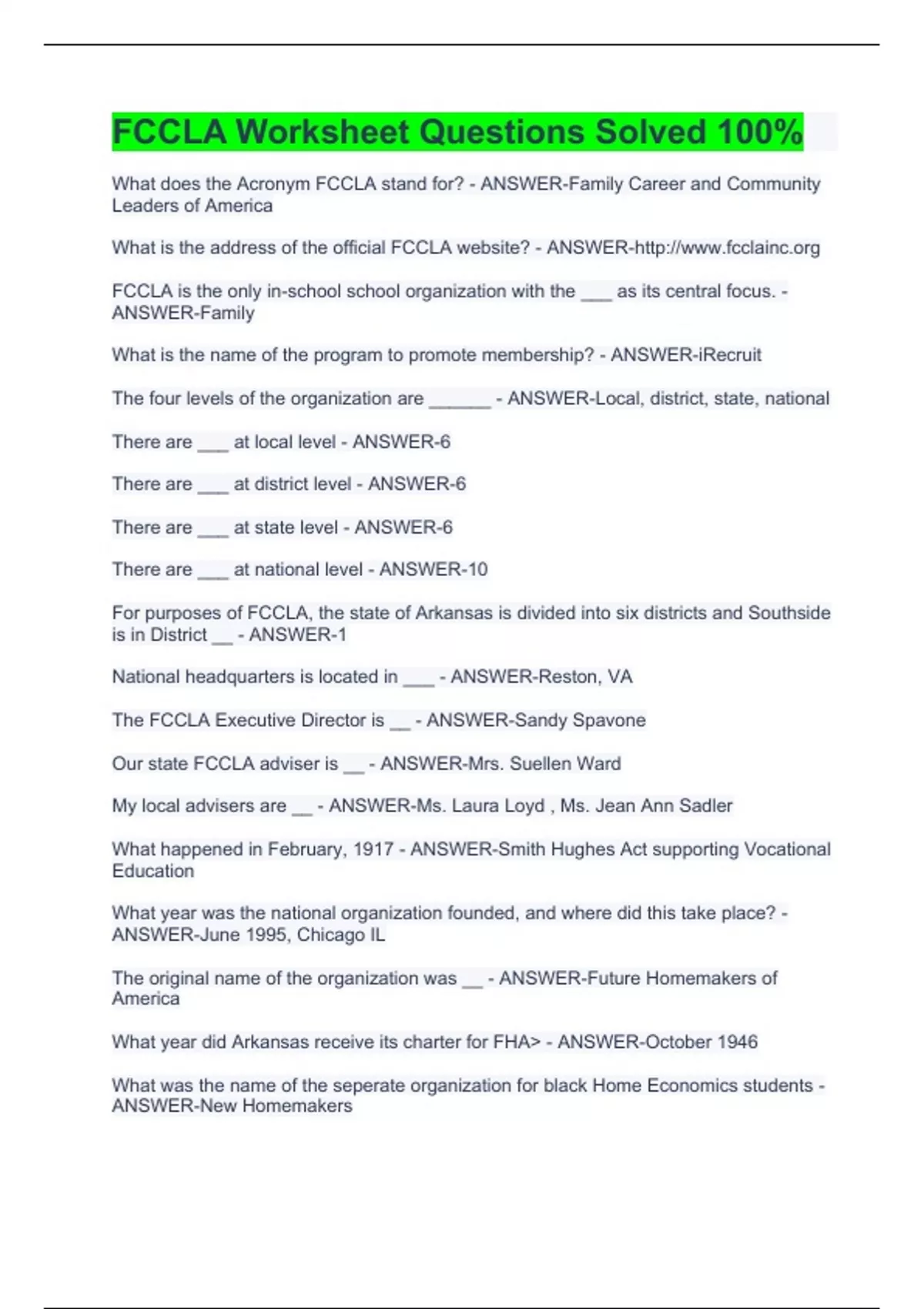 FCCLA Worksheet Questions Solved 100%

What does the Acronym FCCLA stand for? - ANSWER-Family Career and Community Leaders of America

What is the address of the official FCCLA website? - ANSWER-http://www.fcclainc.org

FCCLA is the only in-school school organization with the ___ as its central focus. - ANSWER-Family

What is the name of the program to promote membership? - ANSWER-iRecruit

The four levels of the organization are ______ - ANSWER-Local, district, state, national

There are ___ at local level - ANSWER-6

There are ___ at district level - ANSWER-6

There are ___ at state level - ANSWER-6

There are ___ at national level - ANSWER-10

For purposes of FCCLA, the state of Arkansas is divided into six districts and Southside is in District __ - ANSWER-1

National headquarters is located in ___ - ANSWER-Reston, VA

The FCCLA Executive Director is __ - ANSWER-Sandy Spavone

Our state FCCLA adviser is __ - ANSWER-Mrs. Suellen Ward

My local advisers are __ - ANSWER-Ms. Laura Loyd , Ms. Jean Ann Sadler

What happened in February, 1917 - ANSWER-Smith Hughes Act supporting Vocational Education

What year was the national organization founded, and where did this take place? - ANSWER-June 1995, Chicago IL

The original name of the organization was __ - ANSWER-Future Homemakers of America

What year did Arkansas receive its charter for FHA> - ANSWER-October 1946

What was the name of the seperate organization for black Home Economics students - ANSWER-New Homemakers